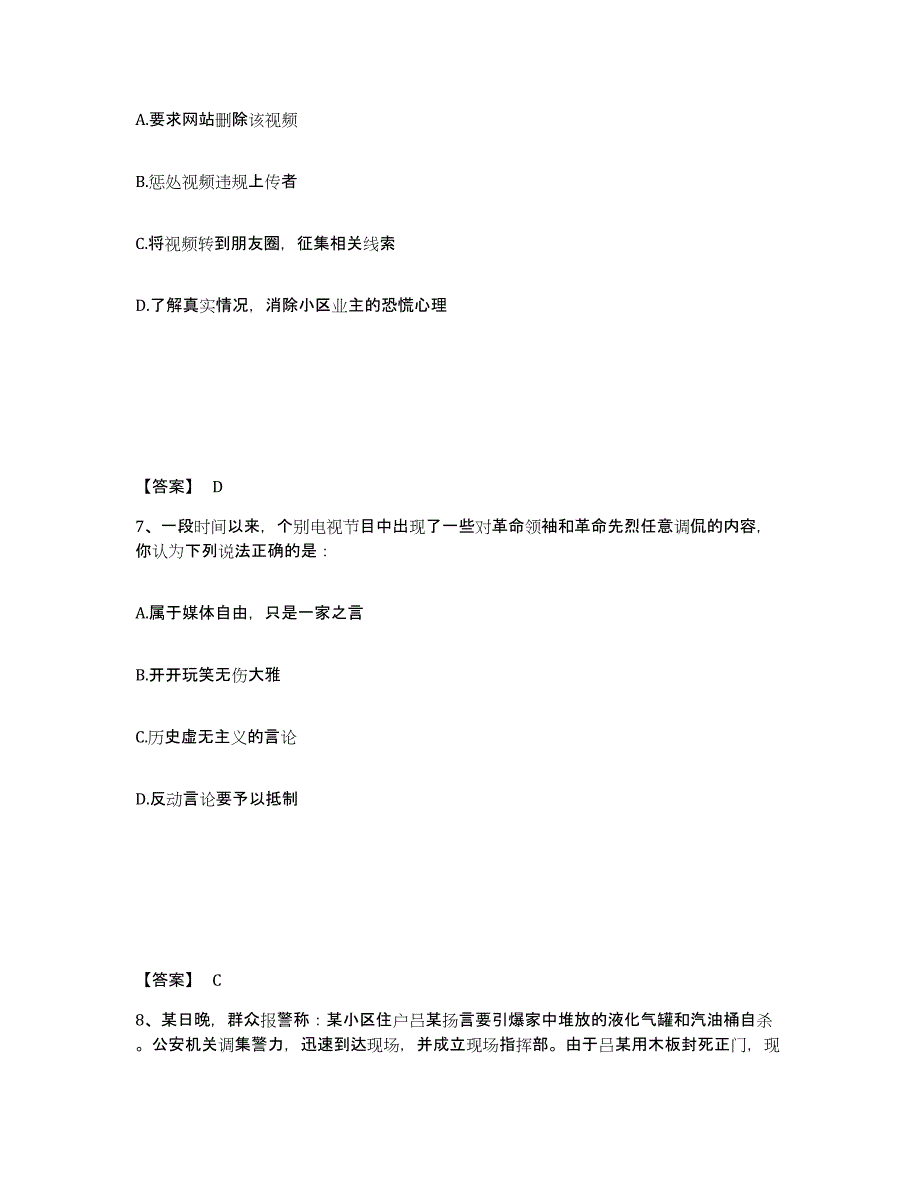 A.要求网站删除该视频

B.惩处视频违规上传者

C.将视频转到朋友圈，征集相关线索

D.了解真实情况，消除小区业主的恐慌心理

【答案】 D

7、一段时间以来，个别电视节目中出现了一些对革命领袖和革命先烈任意调侃的内容，你认为下列说法正确的是：

A.属于媒体自由，只是一家之言

B.开开玩笑无伤大雅

C.历史虚无主义的言论

D.反动言论要予以抵制

【答案】 C

8、某日晚，群众报警称：某小区住户吕某扬言要引爆家中堆放的液化气罐和汽油桶自杀。公安机关调集警力，迅速到达现场，并成立现场指挥部。由于吕某用木板封死正门，现